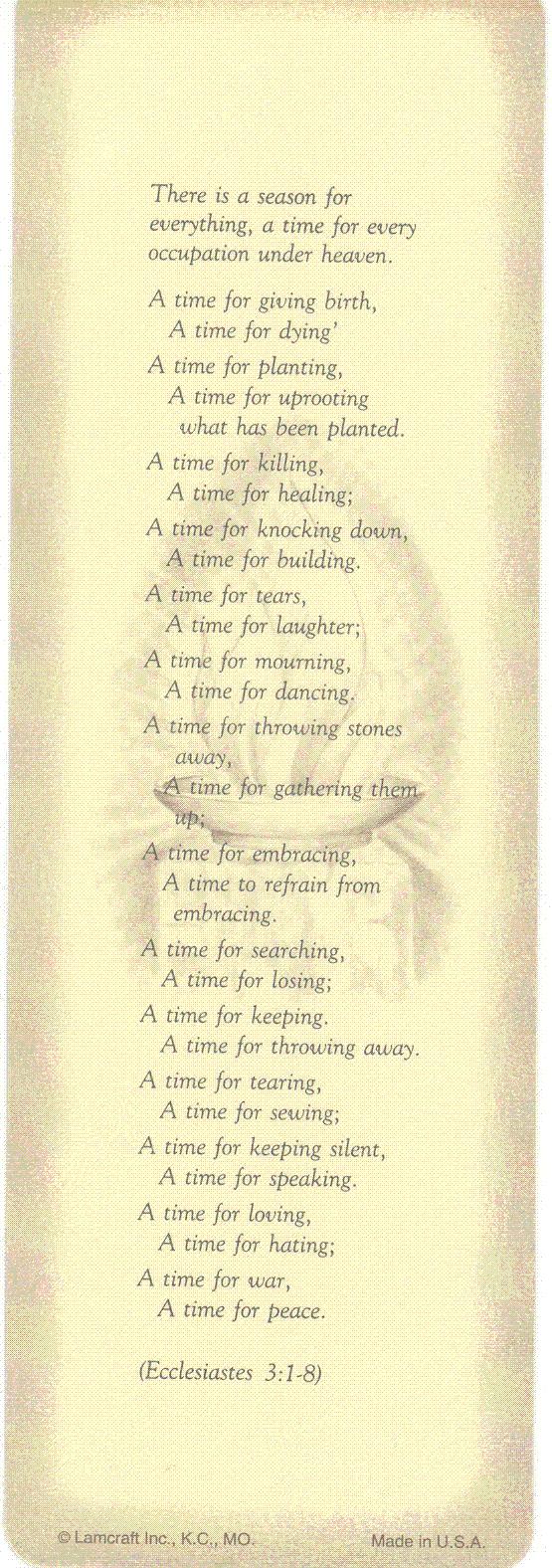 There is a season for everything, a time for every occupation under heaven.

A time for giving birth,
A time for dying'

A time for planting,
A time for uprooting what has been planted.

A time for killing,
A time for healing;

A time for knocking down,
A time for building.

A time for tears,
A time for laughter;

A time for mourning,
A time for dancing.

A time for throwing stones away,
A time for gathering them up;

A time for embracing,
A time to refrain from embracing.

A time for searching,
A time for losing;

A time for keeping.
A time for throwing away.

A time for tearing,
A time for sewing;

A time for keeping silent,
A time for speaking.

A time for loving,
A time for hating;

A time for war,
A time for peace.

(Ecclesiastes 3:1-8)

© Lamcraft Inc., K.C., MO.

Made in U.S.A.